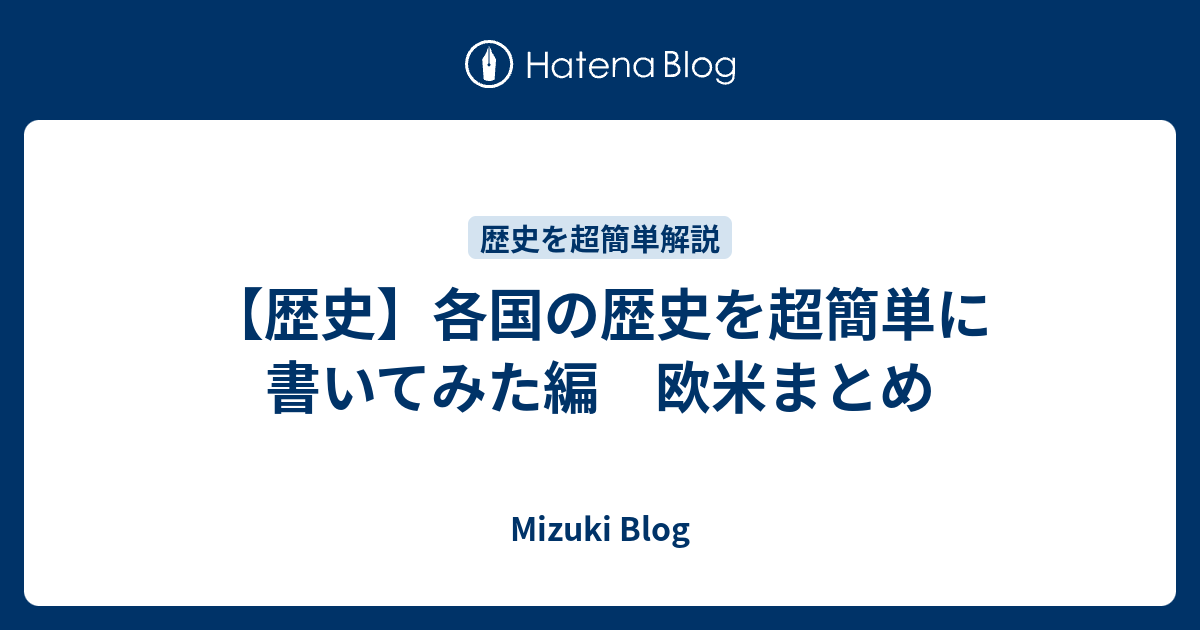 Hatena Blog

歴史を超簡単解説

【歴史】各国の歴史を超簡単に書いてみた編　欧米まとめ

Mizuki Blog